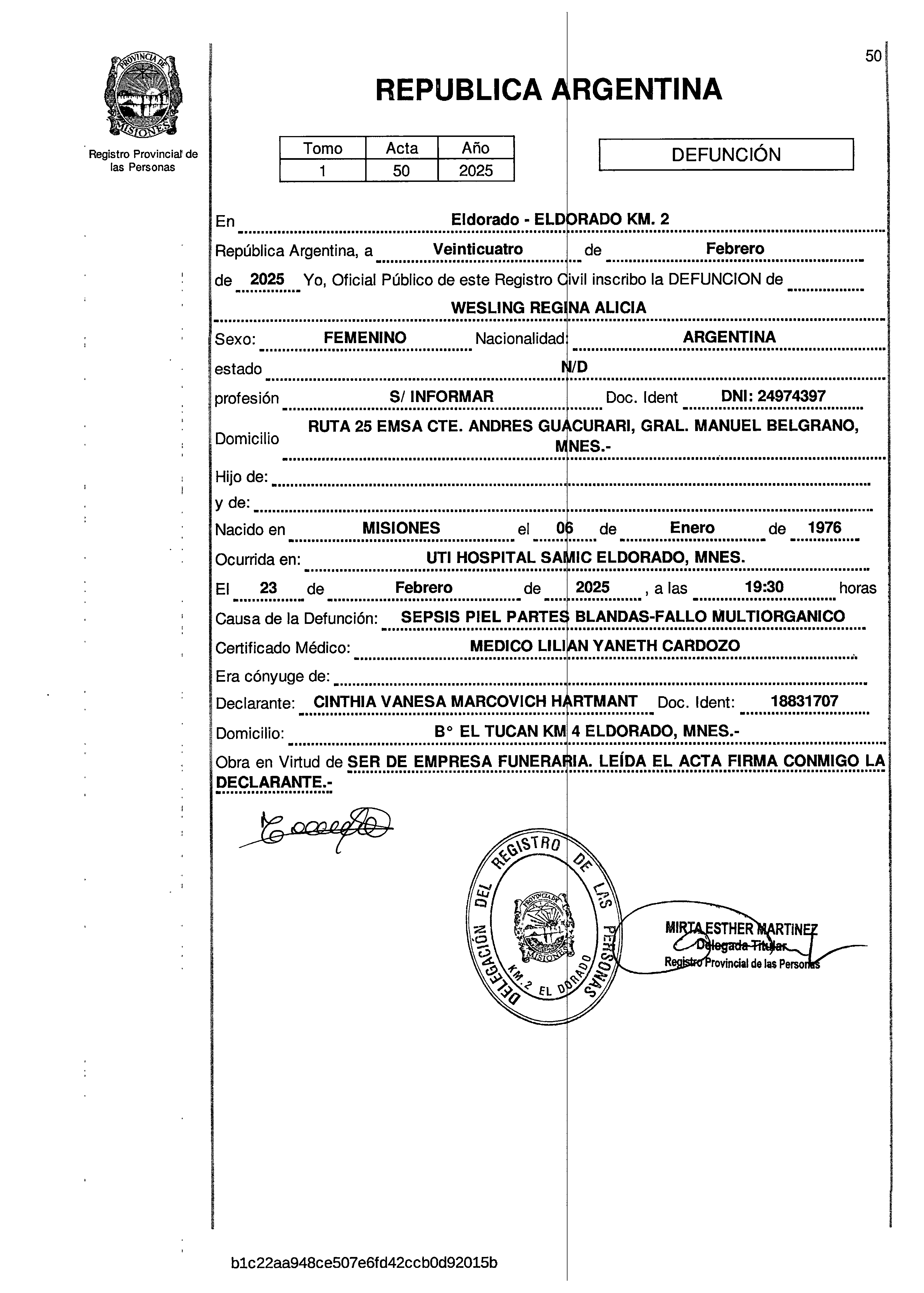 PROVINCIA DE MISIONES
Registro Provincial de las Personas

50

REPUBLICA ARGENTINA

| Tomo | Acta | Año |
|---|---|---|
| 1 | 50 | 2025 |

DEFUNCIÓN

En Eldorado - ELDORADO KM. 2
República Argentina, a Veinticuatro de Febrero de 2025 Yo, Oficial Público de este Registro Civil inscribo la DEFUNCION de WESLING REGINA ALICIA
Sexo: FEMENINO Nacionalidad: ARGENTINA
estado N/D
profesión S/ INFORMAR Doc. Ident DNI: 24974397
Domicilio RUTA 25 EMSA CTE. ANDRES GUACURARI, GRAL. MANUEL BELGRANO, MNES.-
Hijo de:
y de:
Nacido en MISIONES el 06 de Enero de 1976
Ocurrida en: UTI HOSPITAL SAMIC ELDORADO, MNES.
El 23 de Febrero de 2025 , a las 19:30 horas
Causa de la Defunción: SEPSIS PIEL PARTES BLANDAS-FALLO MULTIORGANICO
Certificado Médico: MEDICO LILIAN YANETH CARDOZO
Era cónyuge de:
Declarante: CINTHIA VANESA MARCOVICH HARTMANT Doc. Ident: 18831707
Domicilio: B° EL TUCAN KM 4 ELDORADO, MNES.-
Obra en Virtud de SER DE EMPRESA FUNERARIA. LEÍDA EL ACTA FIRMA CONMIGO LA DECLARANTE.-

DELEGACIÓN DEL REGISTRO DE LAS PERSONAS KM. 2 EL DORADO
PROVINCIA DE MISIONES

MIRTA ESTHER MARTINEZ
Delegada Titular
Registro Provincial de las Personas

b1c22aa948ce507e6fd42ccb0d92015b